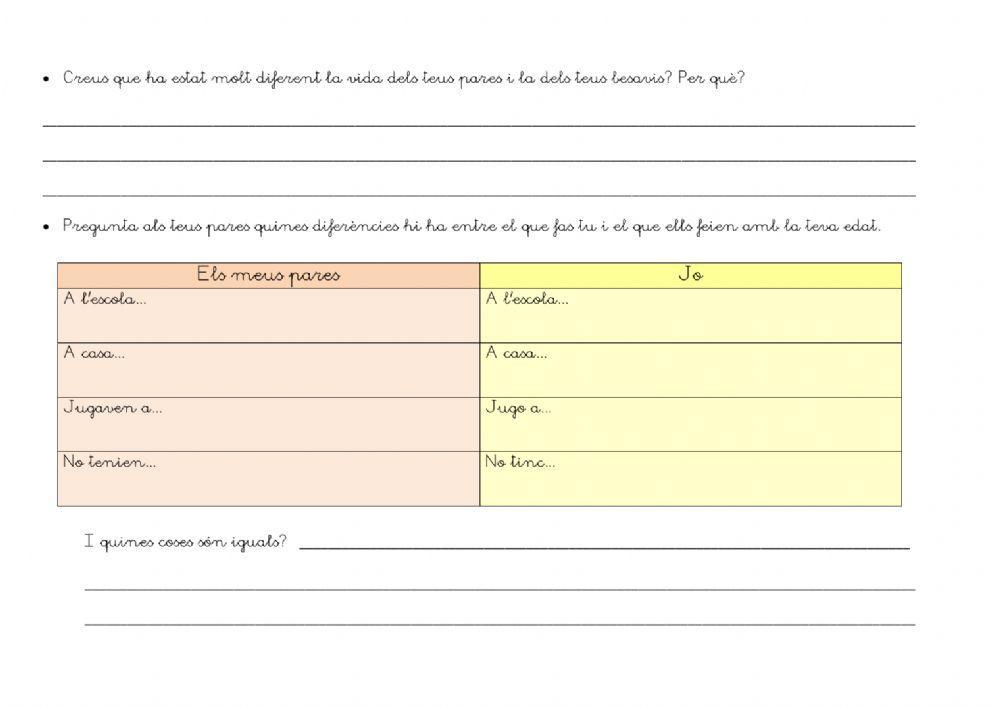 • Creus que ha estat molt diferent la vida dels teus pares i la dels teus besavis? Per què?

• Pregunta als teus pares quines diferències hi ha entre el que fas tu i el que ells feien amb la teva edat.

| Els meus pares | Jo |
|---|---|
| A l'escola... | A l'escola... |
| A casa... | A casa... |
| Jugaven a... | Jugo a... |
| No tenien... | No tinc... |

I quines coses són iguals?